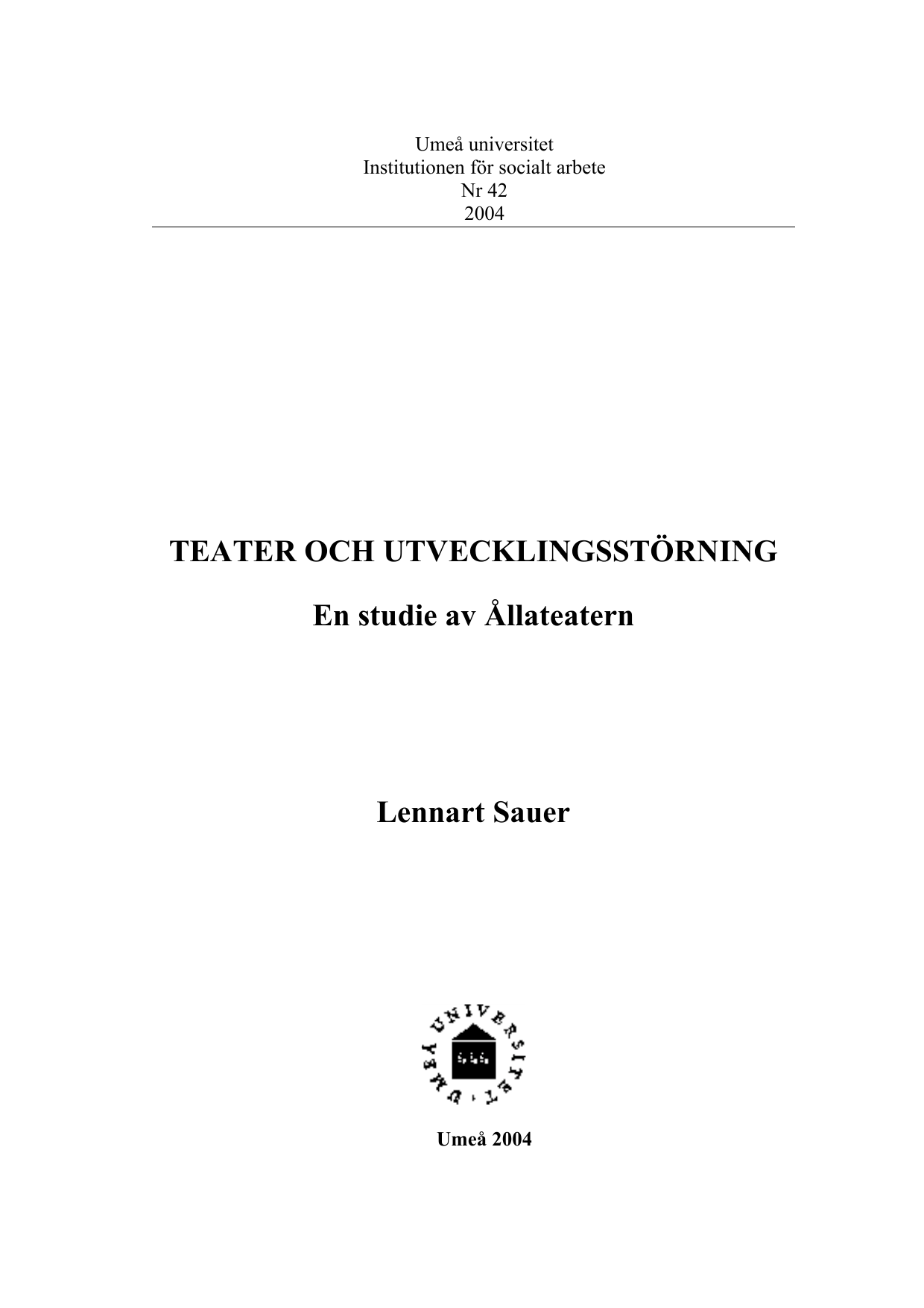 Umeå universitet
Institutionen för socialt arbete
Nr 42
2004

TEATER OCH UTVECKLINGSSTÖRNING

En studie av Ållateatern

Lennart Sauer

UMEÅ UNIVERSITET

Umeå 2004